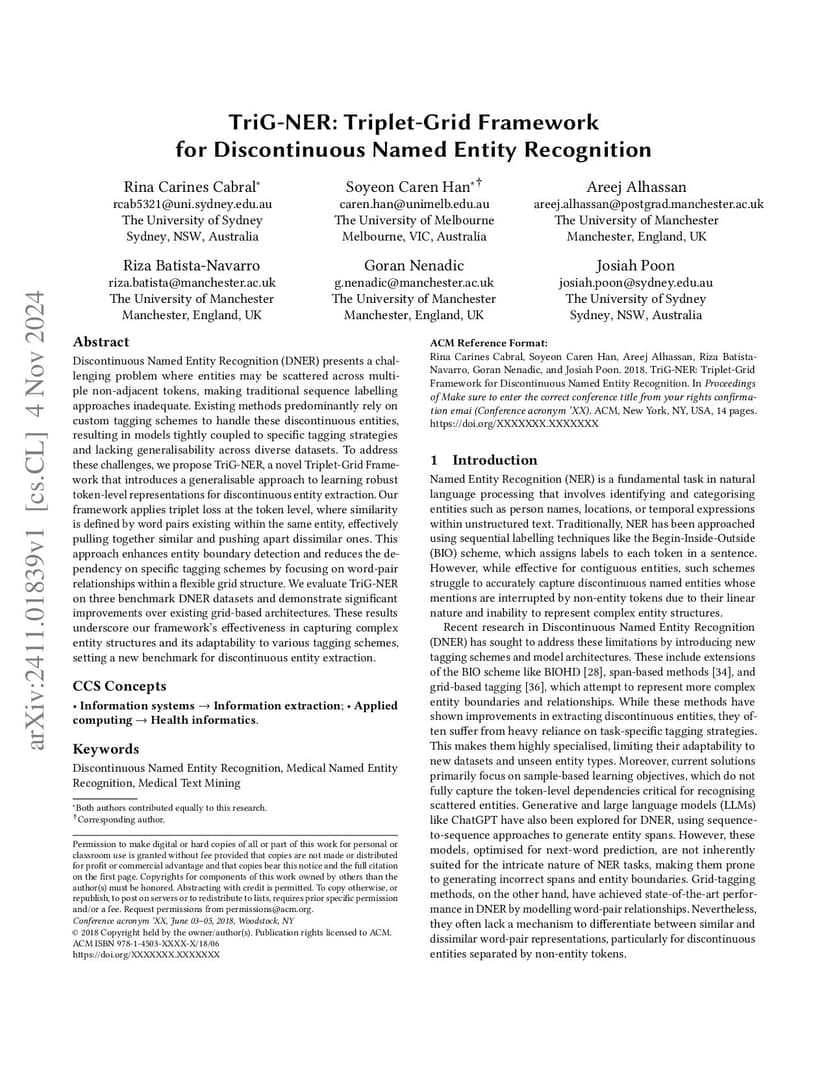 arXiv:2411.01839v1 [cs.CL] 4 Nov 2024

TriG-NER: Triplet-Grid Framework for Discontinuous Named Entity Recognition

Rina Carines Cabral*
rcab5321@uni.sydney.edu.au
The University of Sydney
Sydney, NSW, Australia

Soyeon Caren Han*†
caren.han@unimelb.edu.au
The University of Melbourne
Melbourne, VIC, Australia

Areej Alhassan
areej.alhassan@postgrad.manchester.ac.uk
The University of Manchester
Manchester, England, UK

Riza Batista-Navarro
riza.batista@manchester.ac.uk
The University of Manchester
Manchester, England, UK

Goran Nenadic
g.nenadic@manchester.ac.uk
The University of Manchester
Manchester, England, UK

Josiah Poon
josiah.poon@sydney.edu.au
The University of Sydney
Sydney, NSW, Australia

Abstract

Discontinuous Named Entity Recognition (DNER) presents a challenging problem where entities may be scattered across multiple non-adjacent tokens, making traditional sequence labelling approaches inadequate. Existing methods predominantly rely on custom tagging schemes to handle these discontinuous entities, resulting in models tightly coupled to specific tagging strategies and lacking generalisability across diverse datasets. To address these challenges, we propose TriG-NER, a novel Triplet-Grid Framework that introduces a generalisable approach to learning robust token-level representations for discontinuous entity extraction. Our framework applies triplet loss at the token level, where similarity is defined by word pairs existing within the same entity, effectively pulling together similar and pushing apart dissimilar ones. This approach enhances entity boundary detection and reduces the dependency on specific tagging schemes by focusing on word-pair relationships within a flexible grid structure. We evaluate TriG-NER on three benchmark DNER datasets and demonstrate significant improvements over existing grid-based architectures. These results underscore our framework's effectiveness in capturing complex entity structures and its adaptability to various tagging schemes, setting a new benchmark for discontinuous entity extraction.

CCS Concepts

• Information systems → Information extraction; • Applied computing → Health informatics.

Keywords

Discontinuous Named Entity Recognition, Medical Named Entity Recognition, Medical Text Mining

*Both authors contributed equally to this research.
†Corresponding author.

Permission to make digital or hard copies of all or part of this work for personal or classroom use is granted without fee provided that copies are not made or distributed for profit or commercial advantage and that copies bear this notice and the full citation on the first page. Copyrights for components of this work owned by others than the author(s) must be honored. Abstracting with credit is permitted. To copy otherwise, or republish, to post on servers or to redistribute to lists, requires prior specific permission and/or a fee. Request permissions from permissions@acm.org.
Conference acronym 'XX, June 03–05, 2018, Woodstock, NY
© 2018 Copyright held by the owner/author(s). Publication rights licensed to ACM.
ACM ISBN 978-1-4503-XXXX-X/18/06
https://doi.org/XXXXXXX.XXXXXXX

ACM Reference Format:
Rina Carines Cabral, Soyeon Caren Han, Areej Alhassan, Riza Batista-Navarro, Goran Nenadic, and Josiah Poon. 2018. TriG-NER: Triplet-Grid Framework for Discontinuous Named Entity Recognition. In Proceedings of Make sure to enter the correct conference title from your rights confirmation emai (Conference acronym 'XX). ACM, New York, NY, USA, 14 pages. https://doi.org/XXXXXXX.XXXXXXX

1 Introduction

Named Entity Recognition (NER) is a fundamental task in natural language processing that involves identifying and categorising entities such as person names, locations, or temporal expressions within unstructured text. Traditionally, NER has been approached using sequential labelling techniques like the Begin-Inside-Outside (BIO) scheme, which assigns labels to each token in a sentence. However, while effective for contiguous entities, such schemes struggle to accurately capture discontinuous named entities whose mentions are interrupted by non-entity tokens due to their linear nature and inability to represent complex entity structures.

Recent research in Discontinuous Named Entity Recognition (DNER) has sought to address these limitations by introducing new tagging schemes and model architectures. These include extensions of the BIO scheme like BIOHD [28], span-based methods [34], and grid-based tagging [36], which attempt to represent more complex entity boundaries and relationships. While these methods have shown improvements in extracting discontinuous entities, they often suffer from heavy reliance on task-specific tagging strategies. This makes them highly specialised, limiting their adaptability to new datasets and unseen entity types. Moreover, current solutions primarily focus on sample-based learning objectives, which do not fully capture the token-level dependencies critical for recognising scattered entities. Generative and large language models (LLMs) like ChatGPT have also been explored for DNER, using sequence-to-sequence approaches to generate entity spans. However, these models, optimised for next-word prediction, are not inherently suited for the intricate nature of NER tasks, making them prone to generating incorrect spans and entity boundaries. Grid-tagging methods, on the other hand, have achieved state-of-the-art performance in DNER by modelling word-pair relationships. Nevertheless, they often lack a mechanism to differentiate between similar and dissimilar word-pair representations, particularly for discontinuous entities separated by non-entity tokens.